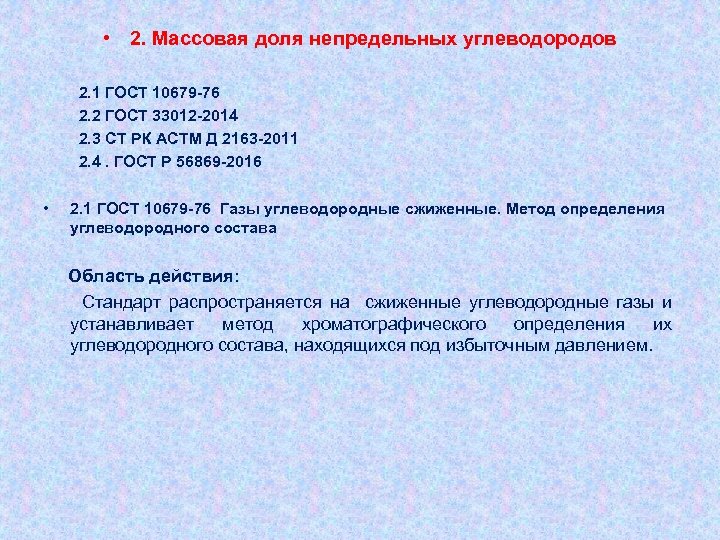 • 2. Массовая доля непредельных углеводородов

2.1 ГОСТ 10679-76
2.2 ГОСТ 33012-2014
2.3 СТ РК АСТМ Д 2163-2011
2.4 . ГОСТ Р 56869-2016

• 2.1 ГОСТ 10679-76 Газы углеводородные сжиженные. Метод определения углеводородного состава

Область действия:

Стандарт распространяется на сжиженные углеводородные газы и устанавливает метод хроматографического определения их углеводородного состава, находящихся под избыточным давлением.